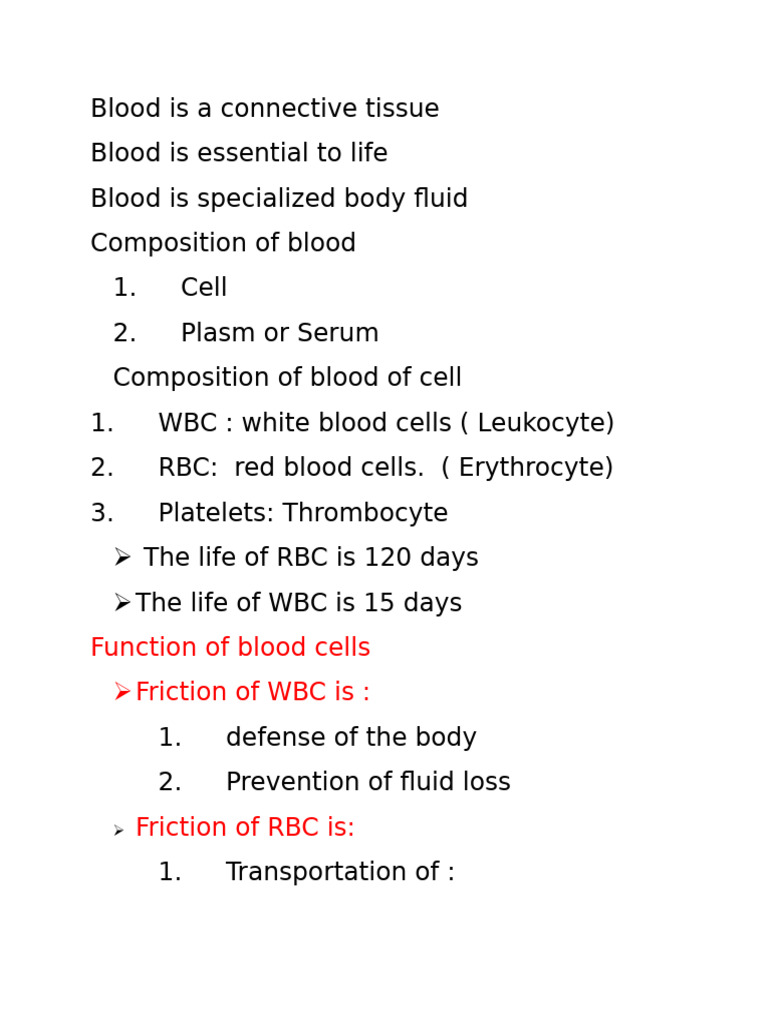 Blood is a connective tissue

Blood is essential to life

Blood is specialized body fluid

Composition of blood

1. Cell

2. Plasm or Serum

Composition of blood of cell

1. WBC : white blood cells ( Leukocyte)

2. RBC: red blood cells. ( Erythrocyte)

3. Platelets: Thrombocyte

➢ The life of RBC is 120 days

➢ The life of WBC is 15 days

Function of blood cells

➢ Friction of WBC is :

1. defense of the body

2. Prevention of fluid loss

➢ Friction of RBC is:

1. Transportation of :